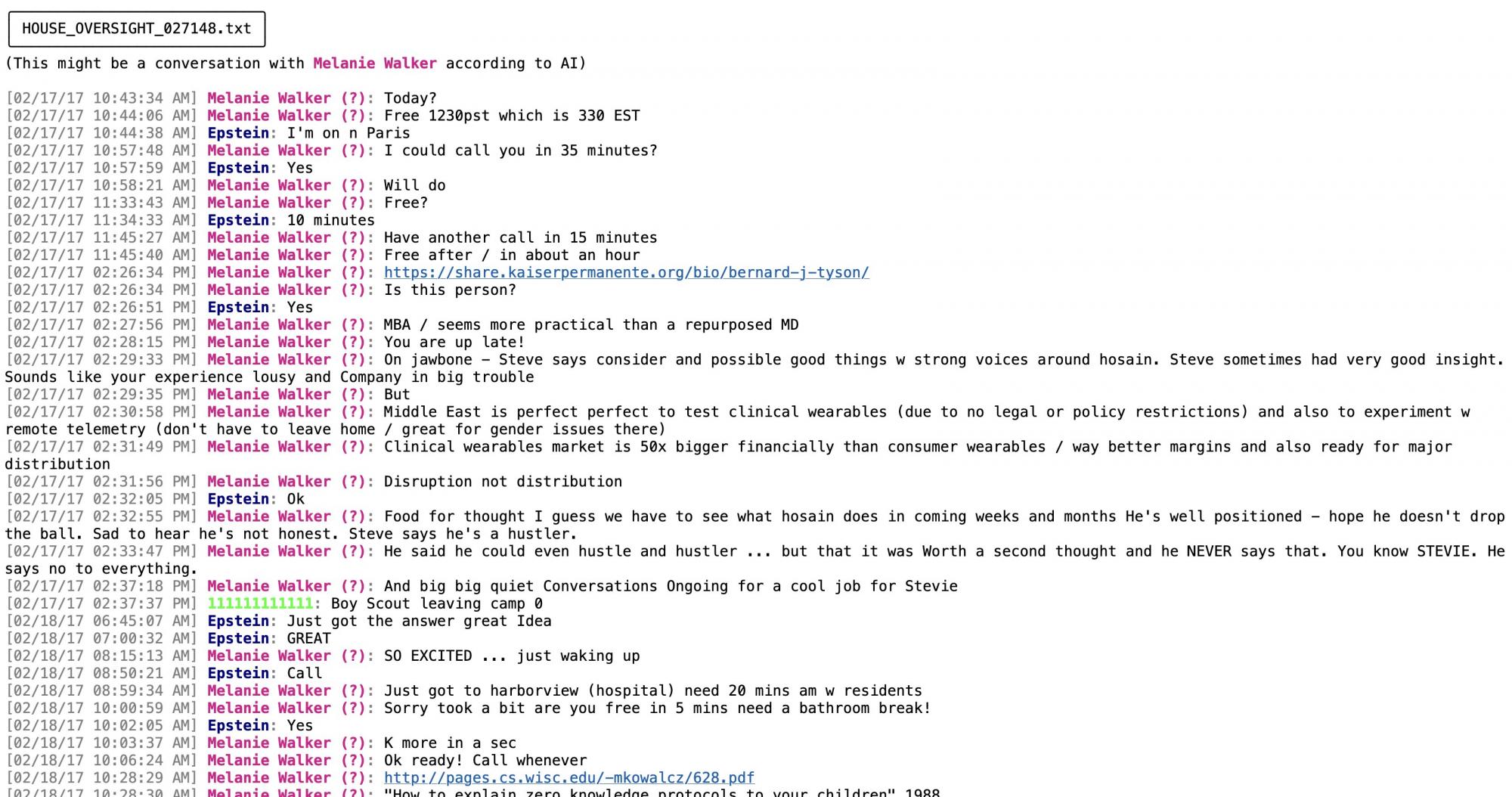 HOUSE_OVERSIGHT_027148.txt

(This might be a conversation with Melanie Walker according to AI)

[02/17/17 10:43:34 AM] Melanie Walker (?): Today?
[02/17/17 10:44:06 AM] Melanie Walker (?): Free 1230pst which is 330 EST
[02/17/17 10:44:38 AM] Epstein: I'm on n Paris
[02/17/17 10:57:48 AM] Melanie Walker (?): I could call you in 35 minutes?
[02/17/17 10:57:59 AM] Epstein: Yes
[02/17/17 10:58:21 AM] Melanie Walker (?): Will do
[02/17/17 11:33:43 AM] Melanie Walker (?): Free?
[02/17/17 11:34:33 AM] Epstein: 10 minutes
[02/17/17 11:45:27 AM] Melanie Walker (?): Have another call in 15 minutes
[02/17/17 11:45:40 AM] Melanie Walker (?): Free after / in about an hour
[02/17/17 02:26:34 PM] Melanie Walker (?): https://share.kaiserpermanente.org/bio/bernard-j-tyson/
[02/17/17 02:26:34 PM] Melanie Walker (?): Is this person?
[02/17/17 02:26:51 PM] Epstein: Yes
[02/17/17 02:27:56 PM] Melanie Walker (?): MBA / seems more practical than a repurposed MD
[02/17/17 02:28:15 PM] Melanie Walker (?): You are up late!
[02/17/17 02:29:33 PM] Melanie Walker (?): On jawbone - Steve says consider and possible good things w strong voices around hosain. Steve sometimes had very good insight. Sounds like your experience lousy and Company in big trouble
[02/17/17 02:29:35 PM] Melanie Walker (?): But
[02/17/17 02:30:58 PM] Melanie Walker (?): Middle East is perfect perfect to test clinical wearables (due to no legal or policy restrictions) and also to experiment w remote telemetry (don't have to leave home / great for gender issues there)
[02/17/17 02:31:49 PM] Melanie Walker (?): Clinical wearables market is 50x bigger financially than consumer wearables / way better margins and also ready for major distribution
[02/17/17 02:31:56 PM] Melanie Walker (?): Disruption not distribution
[02/17/17 02:32:05 PM] Epstein: Ok
[02/17/17 02:32:55 PM] Melanie Walker (?): Food for thought I guess we have to see what hosain does in coming weeks and months He's well positioned - hope he doesn't drop the ball. Sad to hear he's not honest. Steve says he's a hustler.
[02/17/17 02:33:47 PM] Melanie Walker (?): He said he could even hustle and hustler ... but that it was Worth a second thought and he NEVER says that. You know STEVIE. He says no to everything.
[02/17/17 02:37:18 PM] Melanie Walker (?): And big big quiet Conversations Ongoing for a cool job for Stevie
[02/17/17 02:37:37 PM] 111111111111: Boy Scout leaving camp 0
[02/18/17 06:45:07 AM] Epstein: Just got the answer great Idea
[02/18/17 07:00:32 AM] Epstein: GREAT
[02/18/17 08:15:13 AM] Melanie Walker (?): SO EXCITED ... just waking up
[02/18/17 08:50:21 AM] Epstein: Call
[02/18/17 08:59:34 AM] Melanie Walker (?): Just got to harborview (hospital) need 20 mins am w residents
[02/18/17 10:00:59 AM] Melanie Walker (?): Sorry took a bit are you free in 5 mins need a bathroom break!
[02/18/17 10:02:05 AM] Epstein: Yes
[02/18/17 10:03:37 AM] Melanie Walker (?): K more in a sec
[02/18/17 10:06:24 AM] Melanie Walker (?): Ok ready! Call whenever
[02/18/17 10:28:29 AM] Melanie Walker (?): http://pages.cs.wisc.edu/~mkowalcz/628.pdf
[02/18/17 10:28:30 AM] Melanie Walker (?): "How to explain zero knowledge protocols to your children" 1988